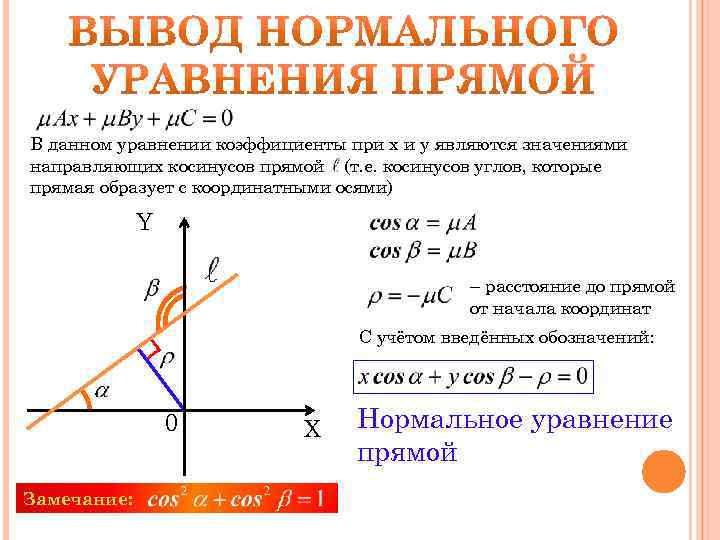 ВЫВОД НОРМАЛЬНОГО УРАВНЕНИЯ ПРЯМОЙ

$\mu Ax + \mu By + \mu C = 0$

В данном уравнении коэффициенты при x и y являются значениями направляющих косинусов прямой $\ell$ (т.е. косинусов углов, которые прямая образует с координатными осями)

Y

$\ell$

$\beta$

$\rho$

$\alpha$

0

X

$\cos\alpha = \mu A$
$\cos\beta = \mu B$

$\rho = -\mu C$ – расстояние до прямой от начала координат

С учётом введённых обозначений:

$x\cos\alpha + y\cos\beta - \rho = 0$

Нормальное уравнение прямой

Замечание: $\cos^2\alpha + \cos^2\beta = 1$